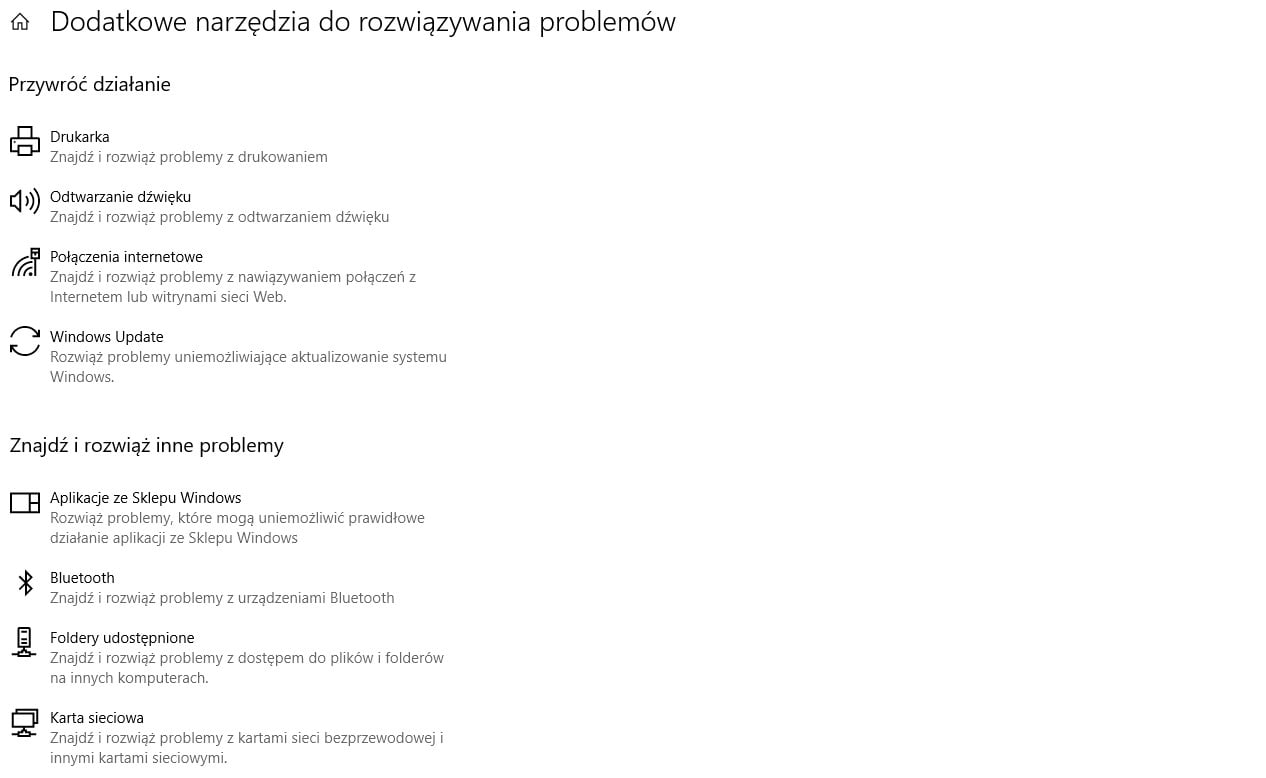 Dodatkowe narzędzia do rozwiązywania problemów

Przywróć działanie

Drukarka
Znajdź i rozwiąż problemy z drukowaniem

Odtwarzanie dźwięku
Znajdź i rozwiąż problemy z odtwarzaniem dźwięku

Połączenia internetowe
Znajdź i rozwiąż problemy z nawiązywaniem połączeń z Internetem lub witrynami sieci Web.

Windows Update
Rozwiąż problemy uniemożliwiające aktualizowanie systemu Windows.

Znajdź i rozwiąż inne problemy

Aplikacje ze Sklepu Windows
Rozwiąż problemy, które mogą uniemożliwić prawidłowe działanie aplikacji ze Sklepu Windows

Bluetooth
Znajdź i rozwiąż problemy z urządzeniami Bluetooth

Foldery udostępnione
Znajdź i rozwiąż problemy z dostępem do plików i folderów na innych komputerach.

Karta sieciowa
Znajdź i rozwiąż problemy z kartami sieci bezprzewodowej i innymi kartami sieciowymi.